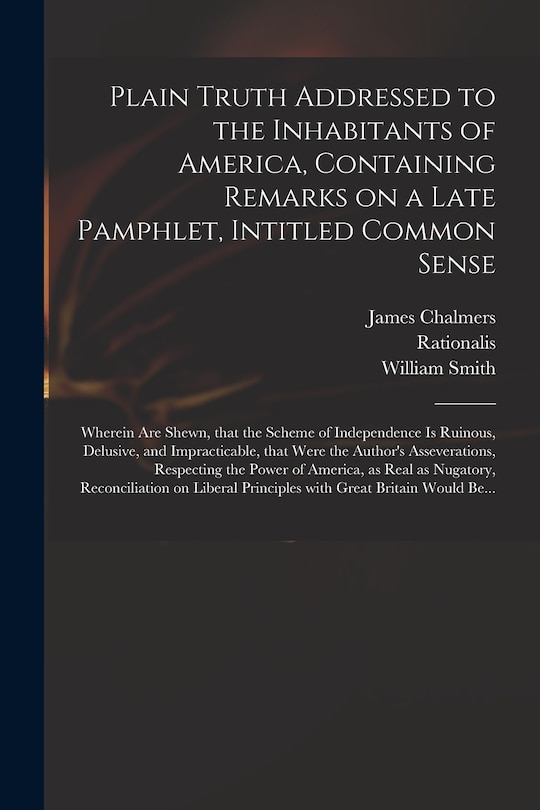 Plain Truth Addressed to the Inhabitants of America, Containing Remarks on a Late Pamphlet, Intitled Common Sense

James Chalmers
Rationalis
William Smith

Wherein Are Shewn, that the Scheme of Independence Is Ruinous, Delusive, and Impracticable, that Were the Author's Asseverations, Respecting the Power of America, as Real as Nugatory, Reconciliation on Liberal Principles with Great Britain Would Be...